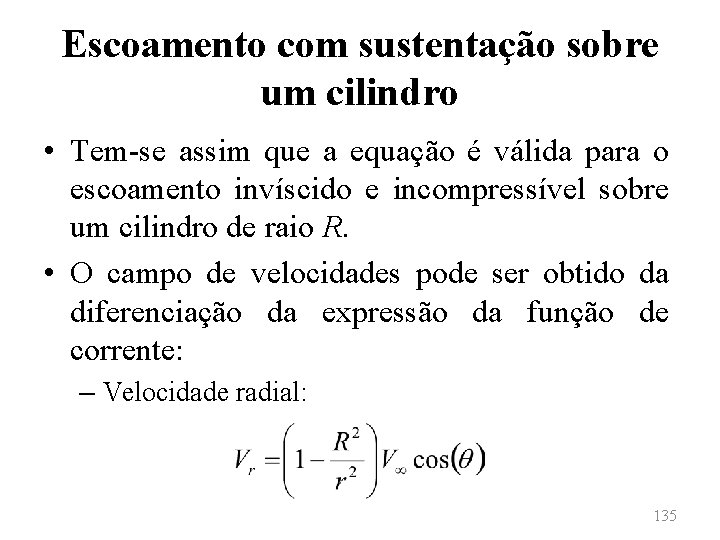 Escoamento com sustentação sobre um cilindro

• Tem-se assim que a equação é válida para o escoamento invíscido e incompressível sobre um cilindro de raio $R$.

• O campo de velocidades pode ser obtido da diferenciação da expressão da função de corrente:

– Velocidade radial:

$V_r = \left(1 - \frac{R^2}{r^2}\right) V_\infty \cos(\theta)$

135